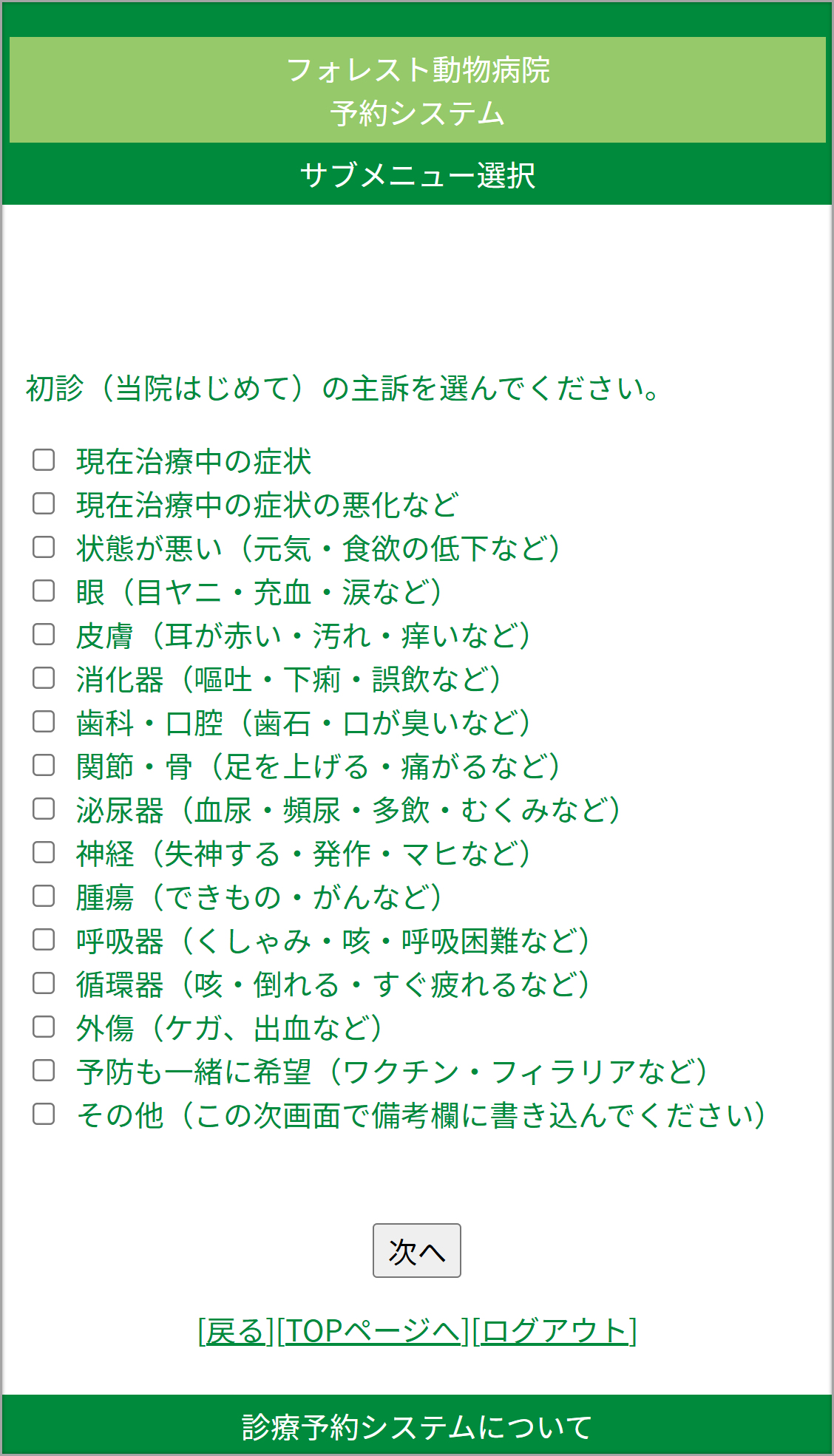 フォレスト動物病院
予約システム

サブメニュー選択

初診（当院はじめて）の主訴を選んでください。

現在治療中の症状
現在治療中の症状の悪化など
状態が悪い（元気・食欲の低下など）
眼（目ヤニ・充血・涙など）
皮膚（耳が赤い・汚れ・痒いなど）
消化器（嘔吐・下痢・誤飲など）
歯科・口腔（歯石・口が臭いなど）
関節・骨（足を上げる・痛がるなど）
泌尿器（血尿・頻尿・多飲・むくみなど）
神経（失神する・発作・マヒなど）
腫瘍（できもの・がんなど）
呼吸器（くしゃみ・咳・呼吸困難など）
循環器（咳・倒れる・すぐ疲れるなど）
外傷（ケガ、出血など）
予防も一緒に希望（ワクチン・フィラリアなど）
その他（この次画面で備考欄に書き込んでください）

次へ

[戻る][TOPページへ][ログアウト]

診療予約システムについて